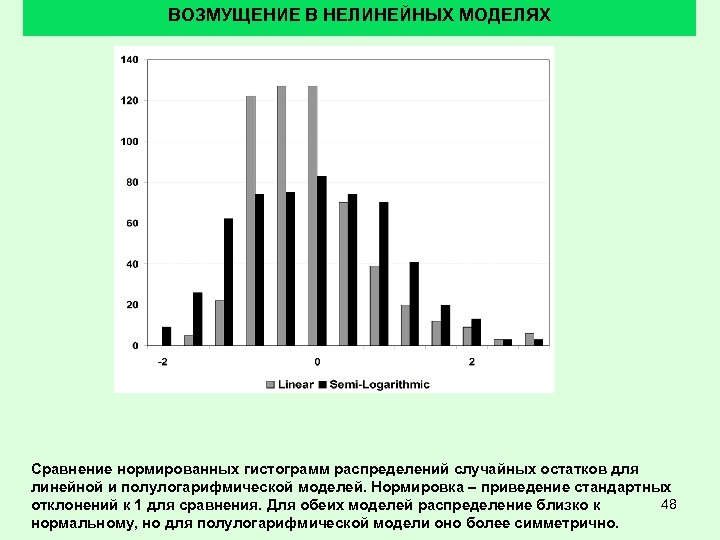 ВОЗМУЩЕНИЕ В НЕЛИНЕЙНЫХ МОДЕЛЯХ

140
120
100
80
60
40
20
0
-2
0
2
Linear
Semi-Logarithmic

Сравнение нормированных гистограмм распределений случайных остатков для линейной и полулогарифмической моделей. Нормировка – приведение стандартных отклонений к 1 для сравнения. Для обеих моделей распределение близко к нормальному, но для полулогарифмической модели оно более симметрично.

48